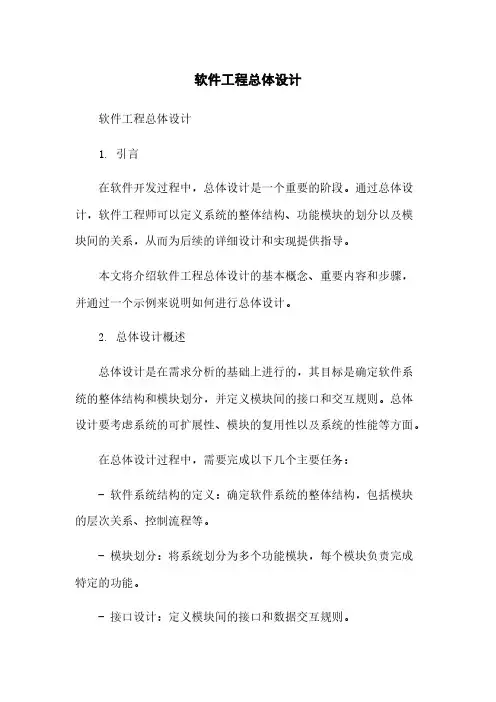 软件工程总体设计

软件工程总体设计

1. 引言

在软件开发过程中，总体设计是一个重要的阶段。通过总体设计，软件工程师可以定义系统的整体结构、功能模块的划分以及模块间的关系，从而为后续的详细设计和实现提供指导。

本文将介绍软件工程总体设计的基本概念、重要内容和步骤，并通过一个示例来说明如何进行总体设计。

2. 总体设计概述

总体设计是在需求分析的基础上进行的，其目标是确定软件系统的整体结构和模块划分，并定义模块间的接口和交互规则。总体设计要考虑系统的可扩展性、模块的复用性以及系统的性能等方面。

在总体设计过程中，需要完成以下几个主要任务：

- 软件系统结构的定义：确定软件系统的整体结构，包括模块的层次关系、控制流程等。

- 模块划分：将系统划分为多个功能模块，每个模块负责完成特定的功能。

- 接口设计：定义模块间的接口和数据交互规则。